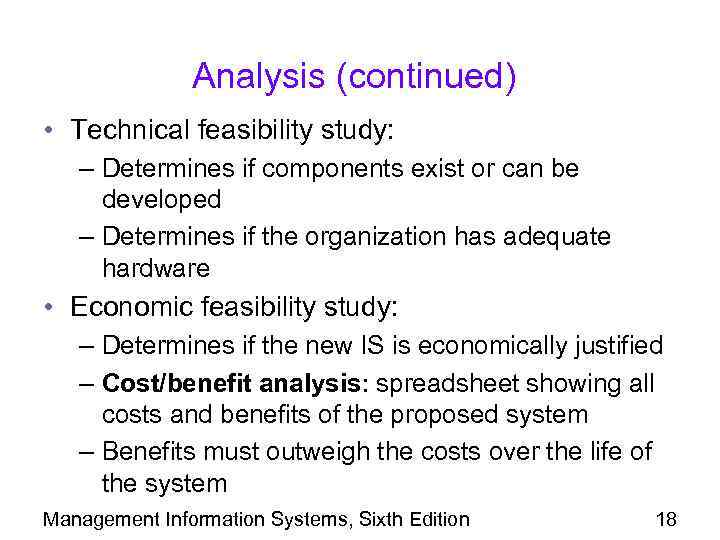 Analysis (continued)

• Technical feasibility study:
– Determines if components exist or can be developed
– Determines if the organization has adequate hardware
• Economic feasibility study:
– Determines if the new IS is economically justified
– Cost/benefit analysis: spreadsheet showing all costs and benefits of the proposed system
– Benefits must outweigh the costs over the life of the system

Management Information Systems, Sixth Edition 18